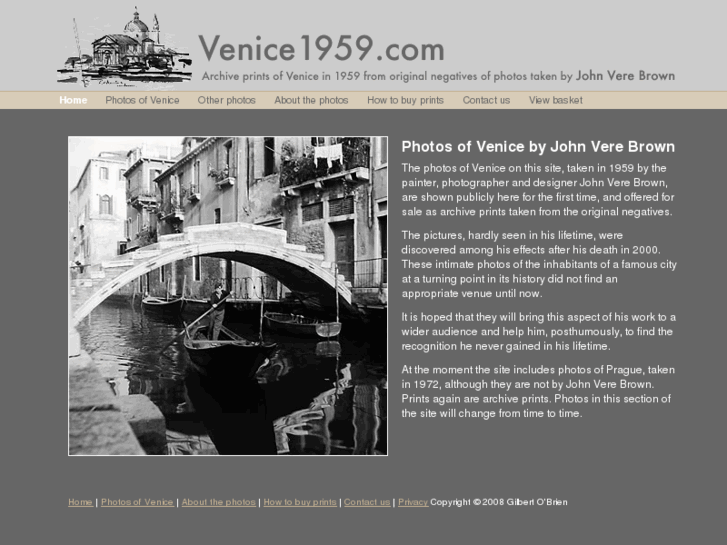 Venice1959.com

Archive prints of Venice in 1959 from original negatives of photos taken by John Vere Brown

Home Photos of Venice Other photos About the photos How to buy prints Contact us View basket

Photos of Venice by John Vere Brown

The photos of Venice on this site, taken in 1959 by the painter, photographer and designer John Vere Brown, are shown publicly here for the first time, and offered for sale as archive prints taken from the original negatives.

The pictures, hardly seen in his lifetime, were discovered among his effects after his death in 2000. These intimate photos of the inhabitants of a famous city at a turning point in its history did not find an appropriate venue until now.

It is hoped that they will bring this aspect of his work to a wider audience and help him, posthumously, to find the recognition he never gained in his lifetime.

At the moment the site includes photos of Prague, taken in 1972, although they are not by John Vere Brown. Prints again are archive prints. Photos in this section of the site will change from time to time.

Home | Photos of Venice | About the photos | How to buy prints | Contact us | Privacy Copyright © 2008 Gilbert O'Brien